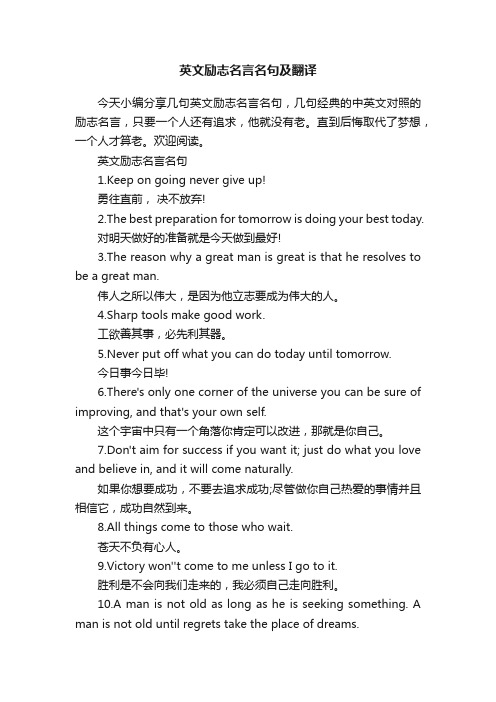 英文励志名言名句及翻译

今天小编分享几句英文励志名言名句，几句经典的中英文对照的励志名言，只要一个人还有追求，他就没有老。直到后悔取代了梦想，一个人才算老。欢迎阅读。

英文励志名言名句

1.Keep on going never give up!

勇往直前， 决不放弃!

2.The best preparation for tomorrow is doing your best today.

对明天做好的准备就是今天做到最好!

3.The reason why a great man is great is that he resolves to be a great man.

伟人之所以伟大，是因为他立志要成为伟大的人。

4.Sharp tools make good work.

工欲善其事，必先利其器。

5.Never put off what you can do today until tomorrow.

今日事今日毕!

6.There's only one corner of the universe you can be sure of improving, and that's your own self.

这个宇宙中只有一个角落你肯定可以改进，那就是你自己。

7.Don't aim for success if you want it; just do what you love and believe in, and it will come naturally.

如果你想要成功，不要去追求成功;尽管做你自己热爱的事情并且相信它，成功自然到来。

8.All things come to those who wait.

苍天不负有心人。

9.Victory won''t come to me unless I go to it.

胜利是不会向我们走来的，我必须自己走向胜利。

10.A man is not old as long as he is seeking something. A man is not old until regrets take the place of dreams.